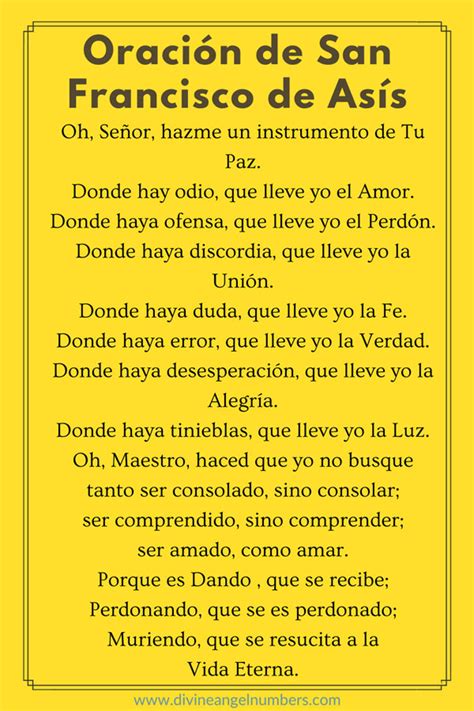 Oración de San Francisco de Asís

Oh, Señor, hazme un instrumento de Tu Paz.
Donde hay odio, que lleve yo el Amor.
Donde haya ofensa, que lleve yo el Perdón.
Donde haya discordia, que lleve yo la Unión.
Donde haya duda, que lleve yo la Fe.
Donde haya error, que lleve yo la Verdad.
Donde haya desesperación, que lleve yo la Alegría.
Donde haya tinieblas, que lleve yo la Luz.
Oh, Maestro, haced que yo no busque tanto ser consolado, sino consolar;
ser comprendido, sino comprender;
ser amado, como amar.
Porque es Dando , que se recibe;
Perdonando, que se es perdonado;
Muriendo, que se resucita a la Vida Eterna.

www.divineangelnumbers.com